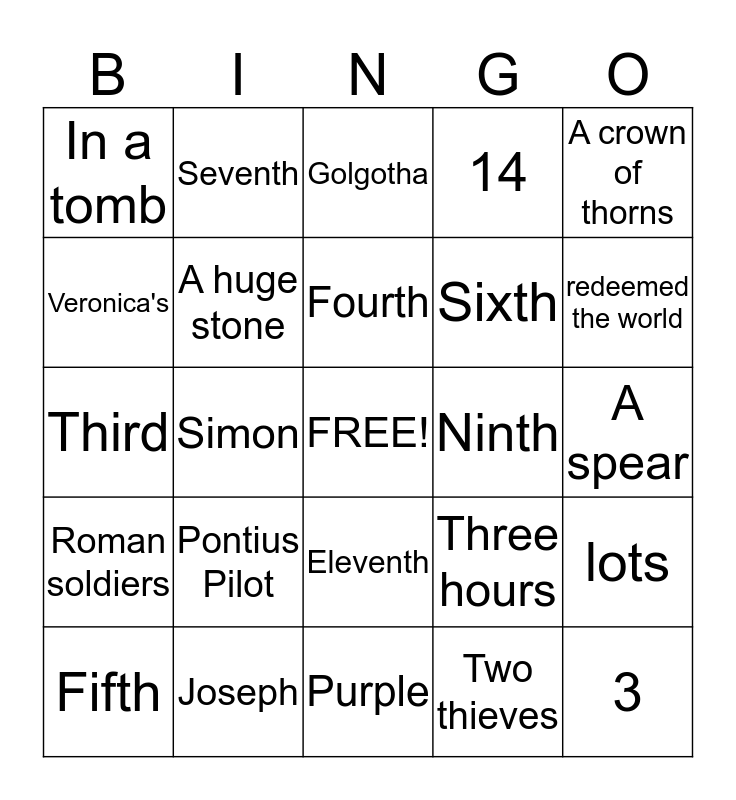 | B | I | N | G | O |
|---|---|---|---|---|
| In a tomb | Seventh | Golgotha | 14 | A crown of thorns |
| Veronica's | A huge stone | Fourth | Sixth | redeemed the world |
| Third | Simon | FREE! | Ninth | A spear |
| Roman soldiers | Pontius Pilot | Eleventh | Three hours | lots |
| Fifth | Joseph | Purple | Two thieves | 3 |